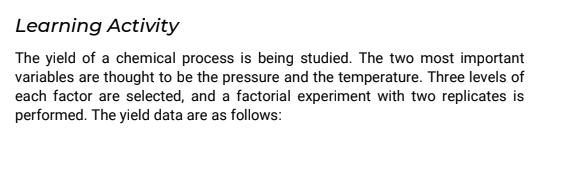 Learning Activity

The yield of a chemical process is being studied. The two most important variables are thought to be the pressure and the temperature. Three levels of each factor are selected, and a factorial experiment with two replicates is performed. The yield data are as follows: